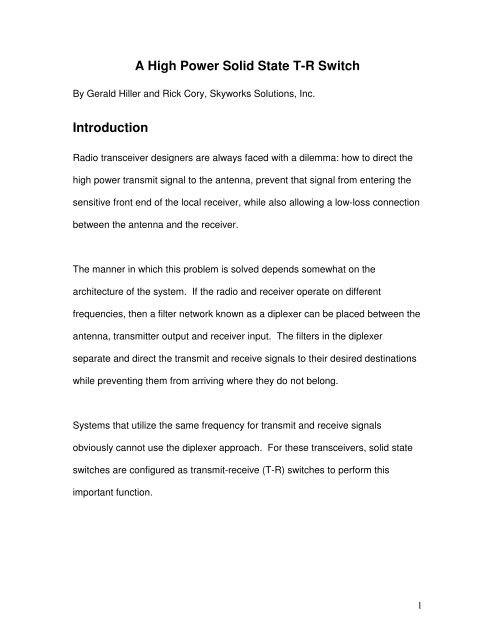 A High Power Solid State T-R Switch

By Gerald Hiller and Rick Cory, Skyworks Solutions, Inc.

Introduction

Radio transceiver designers are always faced with a dilemma: how to direct the high power transmit signal to the antenna, prevent that signal from entering the sensitive front end of the local receiver, while also allowing a low-loss connection between the antenna and the receiver.

The manner in which this problem is solved depends somewhat on the architecture of the system. If the radio and receiver operate on different frequencies, then a filter network known as a diplexer can be placed between the antenna, transmitter output and receiver input. The filters in the diplexer separate and direct the transmit and receive signals to their desired destinations while preventing them from arriving where they do not belong.

Systems that utilize the same frequency for transmit and receive signals obviously cannot use the diplexer approach. For these transceivers, solid state switches are configured as transmit-receive (T-R) switches to perform this important function.

1